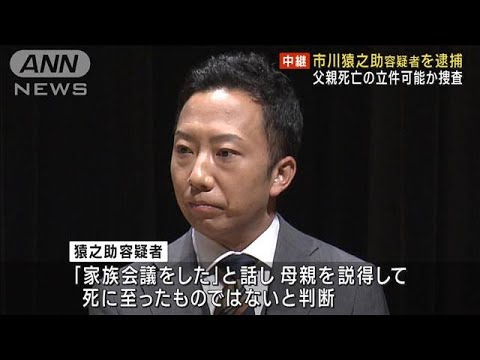 ANN NEWS

中継 市川猿之助容疑者を逮捕
父親死亡の立件可能か捜査

猿之助容疑者
「家族会議をした」と話し 母親を説得して
死に至ったものではないと判断